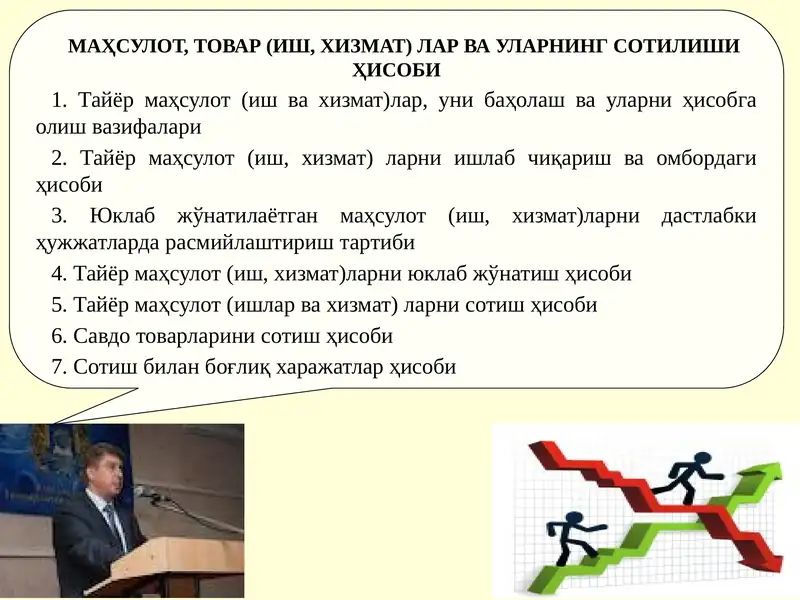 МАҲСУЛОТ, ТОВАР (ИШ, ХИЗМАТ) ЛАР ВА УЛАРНИНГ СОТИЛИШИ ҲИСОБИ

1. Тайёр маҳсулот (иш ва хизмат)лар, уни баҳолаш ва уларни ҳисобга олиш вазифалари

2. Тайёр маҳсулот (иш, хизмат) ларни ишлаб чиқариш ва омбордаги ҳисоби

3. Юклаб жўнатилаётган маҳсулот (иш, хизмат)ларни дастлабки ҳужжатларда расмийлаштириш тартиби

4. Тайёр маҳсулот (иш, хизмат)ларни юклаб жўнатиш ҳисоби

5. Тайёр маҳсулот (ишлар ва хизмат) ларни сотиш ҳисоби

6. Савдо товарларини сотиш ҳисоби

7. Сотиш билан боғлиқ харажатлар ҳисоби